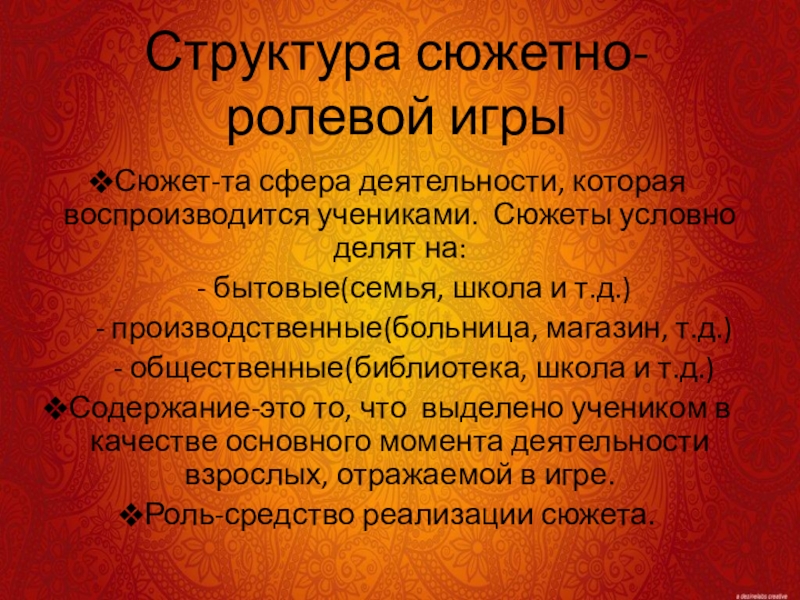 Структура сюжетно-ролевой игры

❖Сюжет-та сфера деятельности, которая воспроизводится учениками. Сюжеты условно делят на:

- бытовые(семья, школа и т.д.)

- производственные(больница, магазин, т.д.)

- общественные(библиотека, школа и т.д.)

❖Содержание-это то, что выделено учеником в качестве основного момента деятельности взрослых, отражаемой в игре.

❖Роль-средство реализации сюжета.